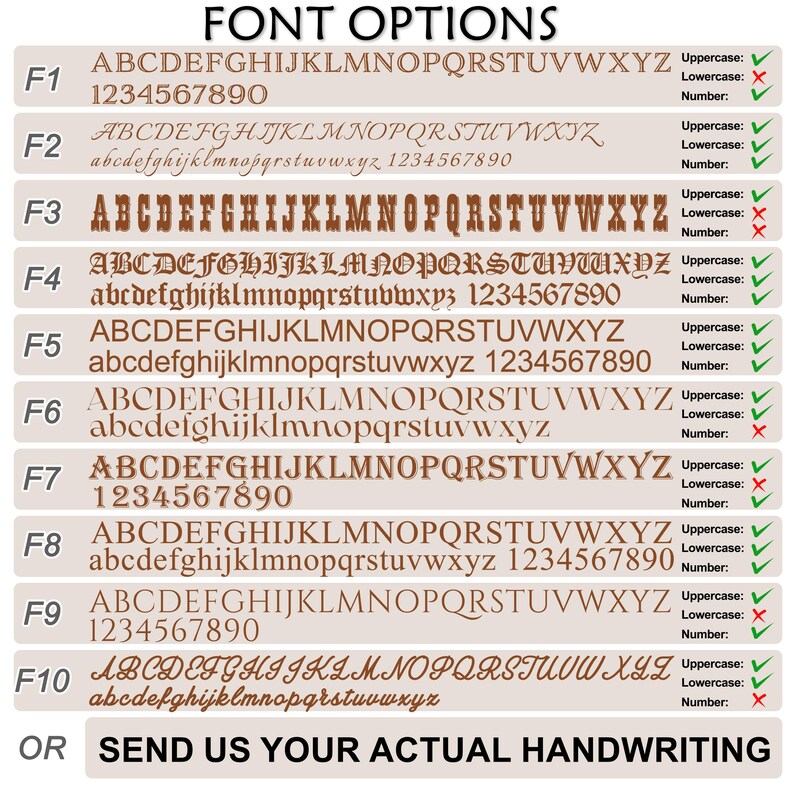 FONT OPTIONS

F1
ABCDEFGHIJKLMNOPQRSTUVWXYZ
1234567890
Uppercase: ✓
Lowercase: ✗
Number: ✓

F2
ABCDEFGHIJKLMNOPQRSTUVWXYZ
abcdefghijklmnopqrstuvwxyz 1234567890
Uppercase: ✓
Lowercase: ✓
Number: ✓

F3
ABCDEFGHIJKLMNOPQRSTUVWXYZ
Uppercase: ✓
Lowercase: ✗
Number: ✗

F4
ABCDEFGHIJKLMNOPQRSTUVWXYZ
abcdefghijklmnopqrstuvwxyz 1234567890
Uppercase: ✓
Lowercase: ✓
Number: ✓

F5
ABCDEFGHIJKLMNOPQRSTUVWXYZ
abcdefghijklmnopqrstuvwxyz 1234567890
Uppercase: ✓
Lowercase: ✓
Number: ✓

F6
ABCDEFGHIJKLMNOPQRSTUVWXYZ
abcdefghijklmnopqrstuvwxyz
Uppercase: ✓
Lowercase: ✓
Number: ✗

F7
ABCDEFGHIJKLMNOPQRSTUVWXYZ
1234567890
Uppercase: ✓
Lowercase: ✗
Number: ✓

F8
ABCDEFGHIJKLMNOPQRSTUVWXYZ
abcdefghijklmnopqrstuvwxyz 1234567890
Uppercase: ✓
Lowercase: ✓
Number: ✓

F9
ABCDEFGHIJKLMNOPQRSTUVWXYZ
1234567890
Uppercase: ✓
Lowercase: ✗
Number: ✓

F10
ABCDEFGHIJKLMNOPQRSTUVWXYZ
abcdefghijklmnopqrstuvwxyz
Uppercase: ✓
Lowercase: ✓
Number: ✗

OR
SEND US YOUR ACTUAL HANDWRITING